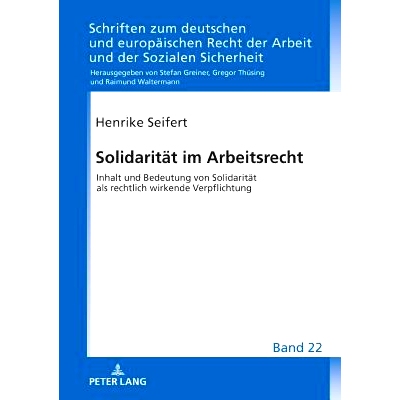 Schriften zum deutschen und europäischen Recht der Arbeit und der Sozialen Sicherheit

Herausgegeben von Stefan Greiner, Gregor Thüsing und Raimund Waltermann

Henrike Seifert

Solidarität im Arbeitsrecht

Inhalt und Bedeutung von Solidarität als rechtlich wirkende Verpflichtung

Band 22

PETER LANG